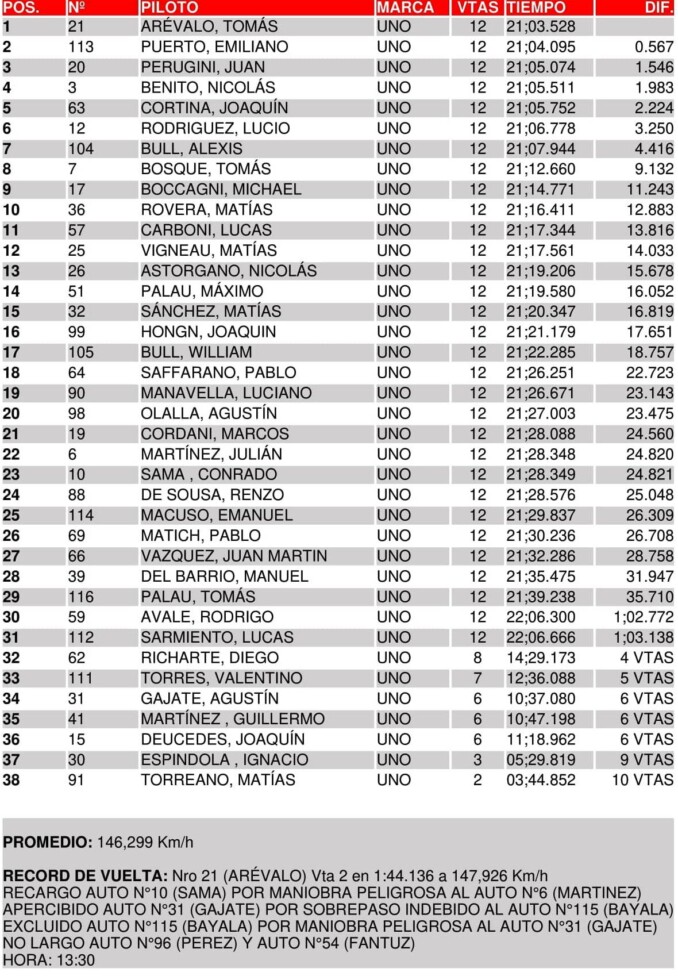 | POS. | Nº | PILOTO | MARCA | VTAS | TIEMPO | DIF. |
|---|---|---|---|---|---|---|
| 1 | 21 | ARÉVALO, TOMÁS | UNO | 12 | 21;03.528 | |
| 2 | 113 | PUERTO, EMILIANO | UNO | 12 | 21;04.095 | 0.567 |
| 3 | 20 | PERUGINI, JUAN | UNO | 12 | 21;05.074 | 1.546 |
| 4 | 3 | BENITO, NICOLÁS | UNO | 12 | 21;05.511 | 1.983 |
| 5 | 63 | CORTINA, JOAQUÍN | UNO | 12 | 21;05.752 | 2.224 |
| 6 | 12 | RODRIGUEZ, LUCIO | UNO | 12 | 21;06.778 | 3.250 |
| 7 | 104 | BULL, ALEXIS | UNO | 12 | 21;07.944 | 4.416 |
| 8 | 7 | BOSQUE, TOMÁS | UNO | 12 | 21;12.660 | 9.132 |
| 9 | 17 | BOCCAGNI, MICHAEL | UNO | 12 | 21;14.771 | 11.243 |
| 10 | 36 | ROVERA, MATÍAS | UNO | 12 | 21;16.411 | 12.883 |
| 11 | 57 | CARBONI, LUCAS | UNO | 12 | 21;17.344 | 13.816 |
| 12 | 25 | VIGNEAU, MATÍAS | UNO | 12 | 21;17.561 | 14.033 |
| 13 | 26 | ASTORGANO, NICOLÁS | UNO | 12 | 21;19.206 | 15.678 |
| 14 | 51 | PALAU, MÁXIMO | UNO | 12 | 21;19.580 | 16.052 |
| 15 | 32 | SÁNCHEZ, MATÍAS | UNO | 12 | 21;20.347 | 16.819 |
| 16 | 99 | HONGN, JOAQUIN | UNO | 12 | 21;21.179 | 17.651 |
| 17 | 105 | BULL, WILLIAM | UNO | 12 | 21;22.285 | 18.757 |
| 18 | 64 | SAFFARANO, PABLO | UNO | 12 | 21;26.251 | 22.723 |
| 19 | 90 | MANAVELLA, LUCIANO | UNO | 12 | 21;26.671 | 23.143 |
| 20 | 98 | OLALLA, AGUSTÍN | UNO | 12 | 21;27.003 | 23.475 |
| 21 | 19 | CORDANI, MARCOS | UNO | 12 | 21;28.088 | 24.560 |
| 22 | 6 | MARTÍNEZ, JULIÁN | UNO | 12 | 21;28.348 | 24.820 |
| 23 | 10 | SAMA , CONRADO | UNO | 12 | 21;28.349 | 24.821 |
| 24 | 88 | DE SOUSA, RENZO | UNO | 12 | 21;28.576 | 25.048 |
| 25 | 114 | MACUSO, EMANUEL | UNO | 12 | 21;29.837 | 26.309 |
| 26 | 69 | MATICH, PABLO | UNO | 12 | 21;30.236 | 26.708 |
| 27 | 66 | VAZQUEZ, JUAN MARTIN | UNO | 12 | 21;32.286 | 28.758 |
| 28 | 39 | DEL BARRIO, MANUEL | UNO | 12 | 21;35.475 | 31.947 |
| 29 | 116 | PALAU, TOMÁS | UNO | 12 | 21;39.238 | 35.710 |
| 30 | 59 | AVALE, RODRIGO | UNO | 12 | 22;06.300 | 1;02.772 |
| 31 | 112 | SARMIENTO, LUCAS | UNO | 12 | 22;06.666 | 1;03.138 |
| 32 | 62 | RICHARTE, DIEGO | UNO | 8 | 14;29.173 | 4 VTAS |
| 33 | 111 | TORRES, VALENTINO | UNO | 7 | 12;36.088 | 5 VTAS |
| 34 | 31 | GAJATE, AGUSTÍN | UNO | 6 | 10;37.080 | 6 VTAS |
| 35 | 41 | MARTÍNEZ , GUILLERMO | UNO | 6 | 10;47.198 | 6 VTAS |
| 36 | 15 | DEUCEDES, JOAQUÍN | UNO | 6 | 11;18.962 | 6 VTAS |
| 37 | 30 | ESPINDOLA , IGNACIO | UNO | 3 | 05;29.819 | 9 VTAS |
| 38 | 91 | TORREANO, MATÍAS | UNO | 2 | 03;44.852 | 10 VTAS |

PROMEDIO: 146,299 Km/h

RECORD DE VUELTA: Nro 21 (ARÉVALO) Vta 2 en 1:44.136 a 147,926 Km/h
RECARGO AUTO N°10 (SAMA) POR MANIOBRA PELIGROSA AL AUTO N°6 (MARTINEZ)
APERCIBIDO AUTO N°31 (GAJATE) POR SOBREPASO INDEBIDO AL AUTO N°115 (BAYALA)
EXCLUIDO AUTO N°115 (BAYALA) POR MANIOBRA PELIGROSA AL AUTO N°31 (GAJATE)
NO LARGO AUTO N°96 (PEREZ) Y AUTO N°54 (FANTUZ)
HORA: 13:30